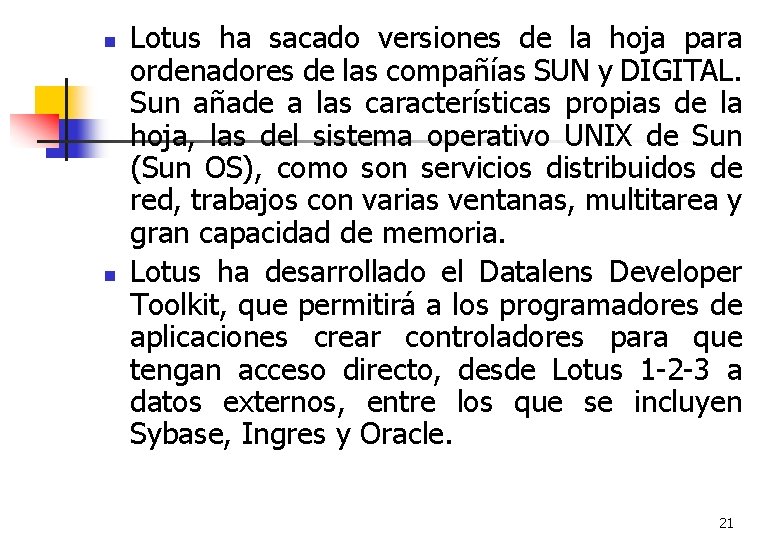 Lotus ha sacado versiones de la hoja para ordenadores de las compañías SUN y DIGITAL. Sun añade a las características propias de la hoja, las del sistema operativo UNIX de Sun (Sun OS), como son servicios distribuidos de red, trabajos con varias ventanas, multitarea y gran capacidad de memoria.

Lotus ha desarrollado el Datalens Developer Toolkit, que permitirá a los programadores de aplicaciones crear controladores para que tengan acceso directo, desde Lotus 1-2-3 a datos externos, entre los que se incluyen Sybase, Ingres y Oracle.

21